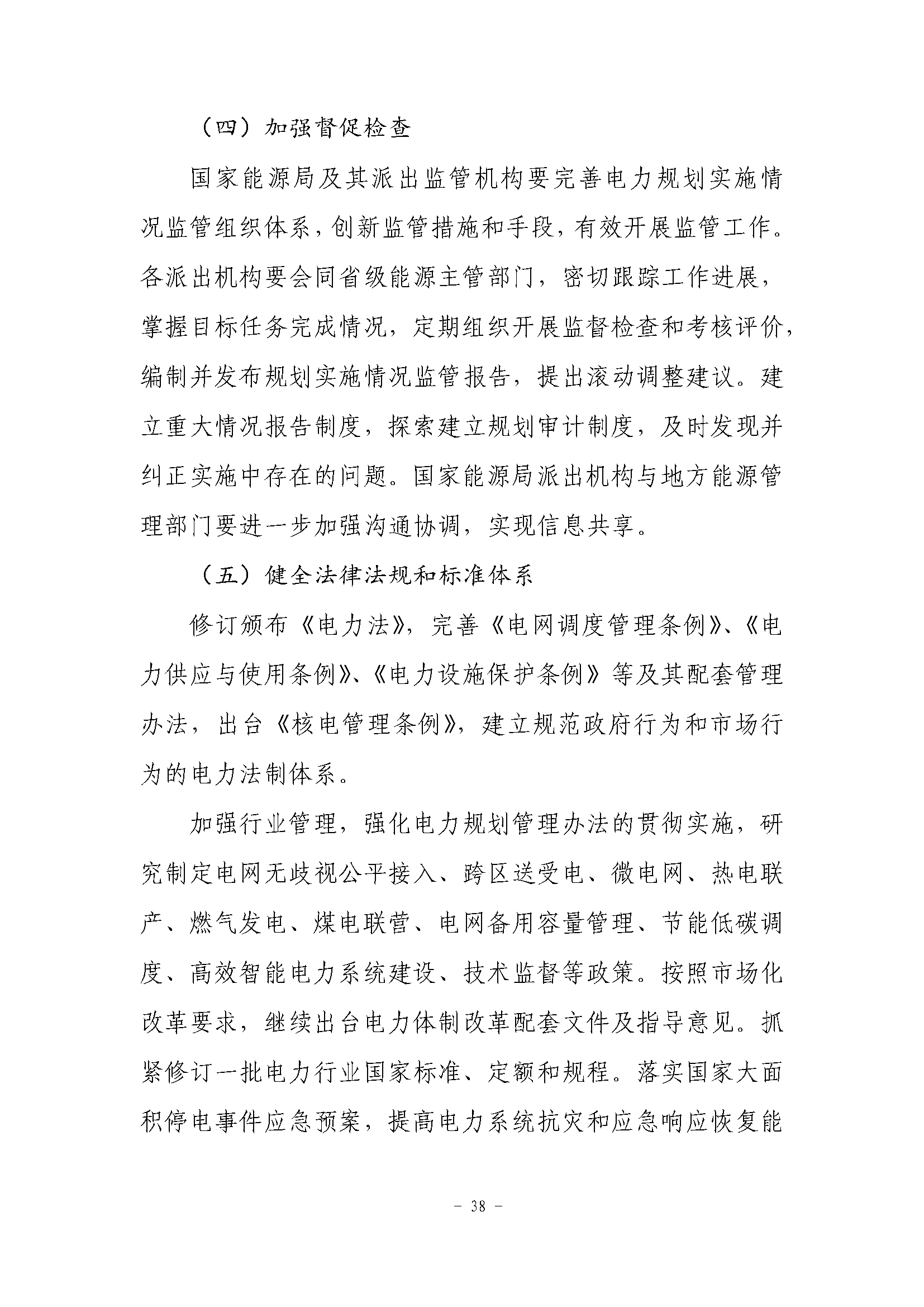 （四）加强督促检查

国家能源局及其派出监管机构要完善电力规划实施情况监管组织体系，创新监管措施和手段，有效开展监管工作。各派出机构要会同省级能源主管部门，密切跟踪工作进展，掌握目标任务完成情况，定期组织开展监督检查和考核评价，编制并发布规划实施情况监管报告，提出滚动调整建议。建立重大情况报告制度，探索建立规划审计制度，及时发现并纠正实施中存在的问题。国家能源局派出机构与地方能源管理部门要进一步加强沟通协调，实现信息共享。

（五）健全法律法规和标准体系

修订颁布《电力法》，完善《电网调度管理条例》、《电力供应与使用条例》、《电力设施保护条例》等及其配套管理办法，出台《核电管理条例》，建立规范政府行为和市场行为的电力法制体系。

加强行业管理，强化电力规划管理办法的贯彻实施，研究制定电网无歧视公平接入、跨区送受电、微电网、热电联产、燃气发电、煤电联营、电网备用容量管理、节能低碳调度、高效智能电力系统建设、技术监督等政策。按照市场化改革要求，继续出台电力体制改革配套文件及指导意见。抓紧修订一批电力行业国家标准、定额和规程。落实国家大面积停电事件应急预案，提高电力系统抗灾和应急响应恢复能

－ 38 －